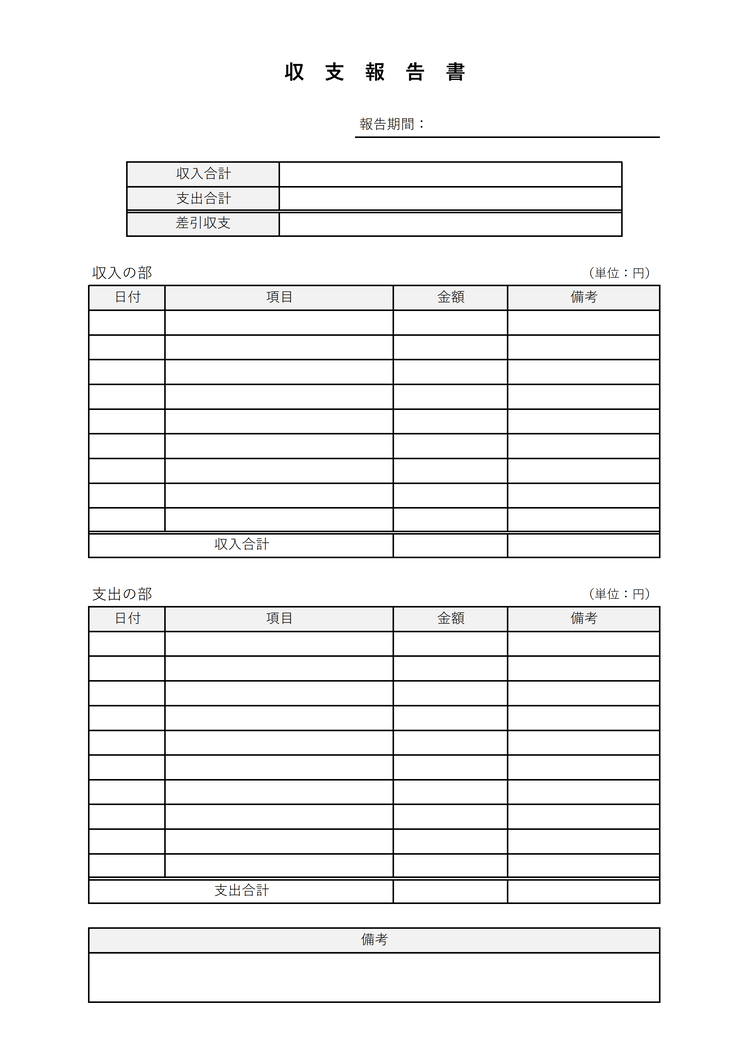 収 支 報 告 書

報告期間：

| 収入合計 | |
|---|---|
| 支出合計 | |
| 差引収支 | |

収入の部

（単位：円）

| 日付 | 項目 | 金額 | 備考 |
|---|---|---|---|
| | | | |
| | | | |
| | | | |
| | | | |
| | | | |
| | | | |
| | | | |
| | | | |
| | | | |
| 収入合計 | | | |

支出の部

（単位：円）

| 日付 | 項目 | 金額 | 備考 |
|---|---|---|---|
| | | | |
| | | | |
| | | | |
| | | | |
| | | | |
| | | | |
| | | | |
| | | | |
| | | | |
| | | | |
| 支出合計 | | | |

| 備考 |
|---|
| |